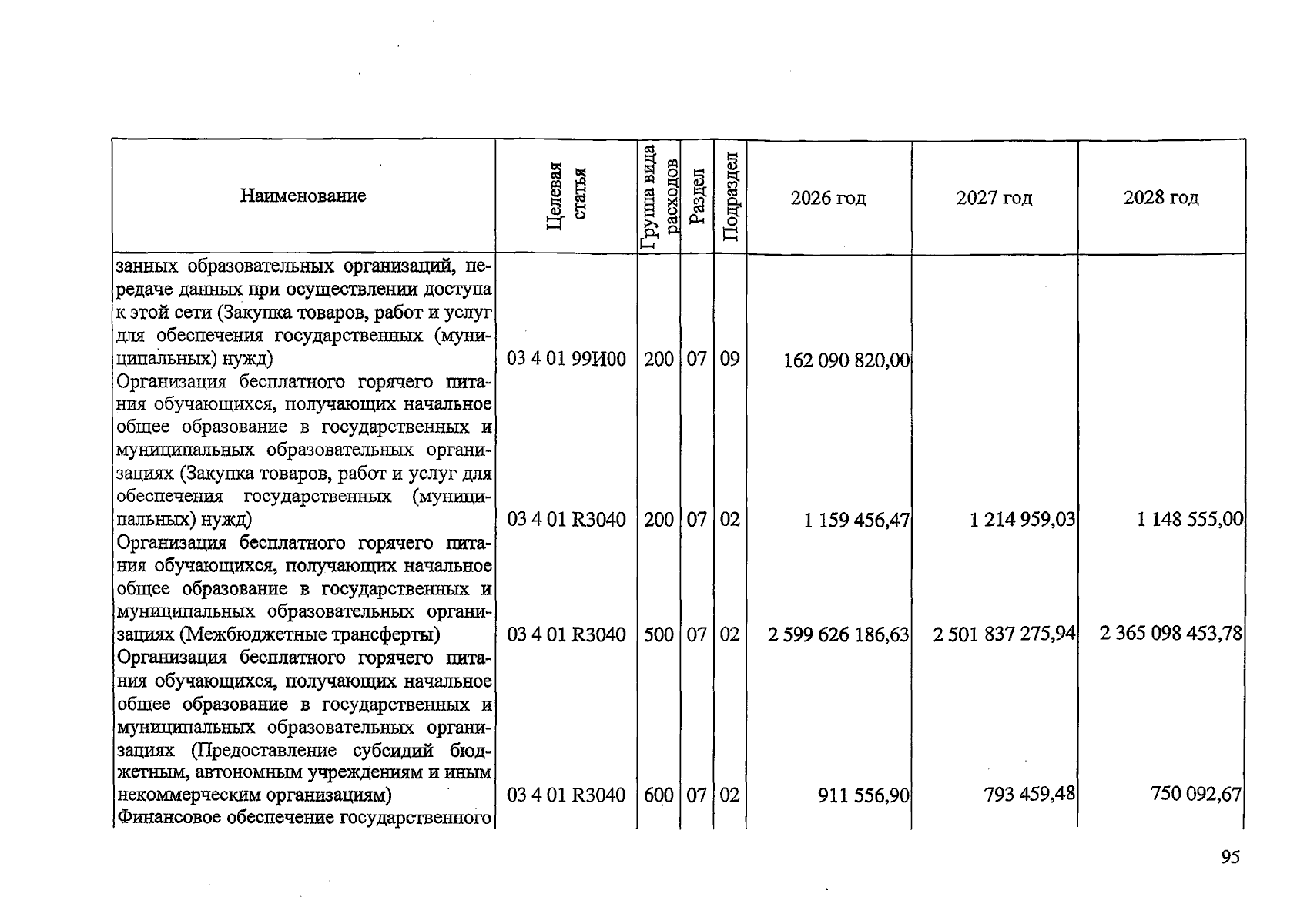 | Наименование | Целевая статья | Группа вида расходов | Раздел | Подраздел | 2026 год | 2027 год | 2028 год |
|---|---|---|---|---|---|---|---|
| занных образовательных организаций, передаче данных при осуществлении доступа к этой сети (Закупка товаров, работ и услуг для обеспечения государственных (муниципальных) нужд) | 03 4 01 99И00 | 200 | 07 | 09 | 162 090 820,00 | | |
| Организация бесплатного горячего питания обучающихся, получающих начальное общее образование в государственных и муниципальных образовательных организациях (Закупка товаров, работ и услуг для обеспечения государственных (муниципальных) нужд) | 03 4 01 R3040 | 200 | 07 | 02 | 1 159 456,47 | 1 214 959,03 | 1 148 555,00 |
| Организация бесплатного горячего питания обучающихся, получающих начальное общее образование в государственных и муниципальных образовательных организациях (Межбюджетные трансферты) | 03 4 01 R3040 | 500 | 07 | 02 | 2 599 626 186,63 | 2 501 837 275,94 | 2 365 098 453,78 |
| Организация бесплатного горячего питания обучающихся, получающих начальное общее образование в государственных и муниципальных образовательных организациях (Предоставление субсидий бюджетным, автономным учреждениям и иным некоммерческим организациям) | 03 4 01 R3040 | 600 | 07 | 02 | 911 556,90 | 793 459,48 | 750 092,67 |
| Финансовое обеспечение государственного | | | | | | | |

95